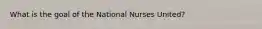 What is the goal of the National Nurses United?